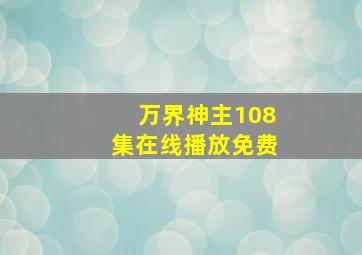 万界神主108集在线播放免费